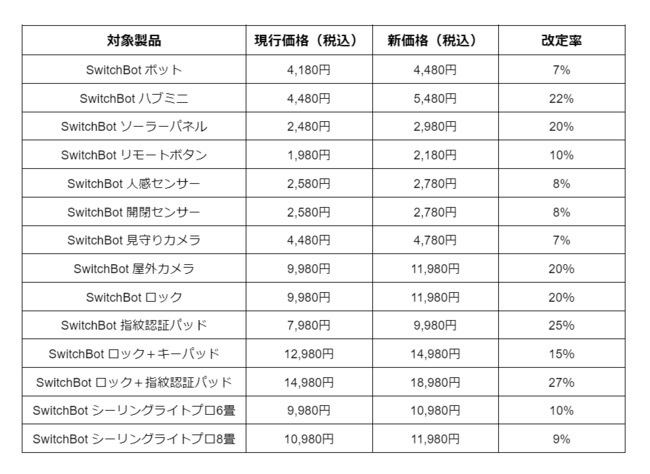 | 対象製品 | 現行価格（税込） | 新価格（税込） | 改定率 |
|---|---|---|---|
| SwitchBot ボット | 4,180円 | 4,480円 | 7% |
| SwitchBot ハブミニ | 4,480円 | 5,480円 | 22% |
| SwitchBot ソーラーパネル | 2,480円 | 2,980円 | 20% |
| SwitchBot リモートボタン | 1,980円 | 2,180円 | 10% |
| SwitchBot 人感センサー | 2,580円 | 2,780円 | 8% |
| SwitchBot 開閉センサー | 2,580円 | 2,780円 | 8% |
| SwitchBot 見守りカメラ | 4,480円 | 4,780円 | 7% |
| SwitchBot 屋外カメラ | 9,980円 | 11,980円 | 20% |
| SwitchBot ロック | 9,980円 | 11,980円 | 20% |
| SwitchBot 指紋認証パッド | 7,980円 | 9,980円 | 25% |
| SwitchBot ロック＋キーパッド | 12,980円 | 14,980円 | 15% |
| SwitchBot ロック＋指紋認証パッド | 14,980円 | 18,980円 | 27% |
| SwitchBot シーリングライトプロ6畳 | 9,980円 | 10,980円 | 10% |
| SwitchBot シーリングライトプロ8畳 | 10,980円 | 11,980円 | 9% |